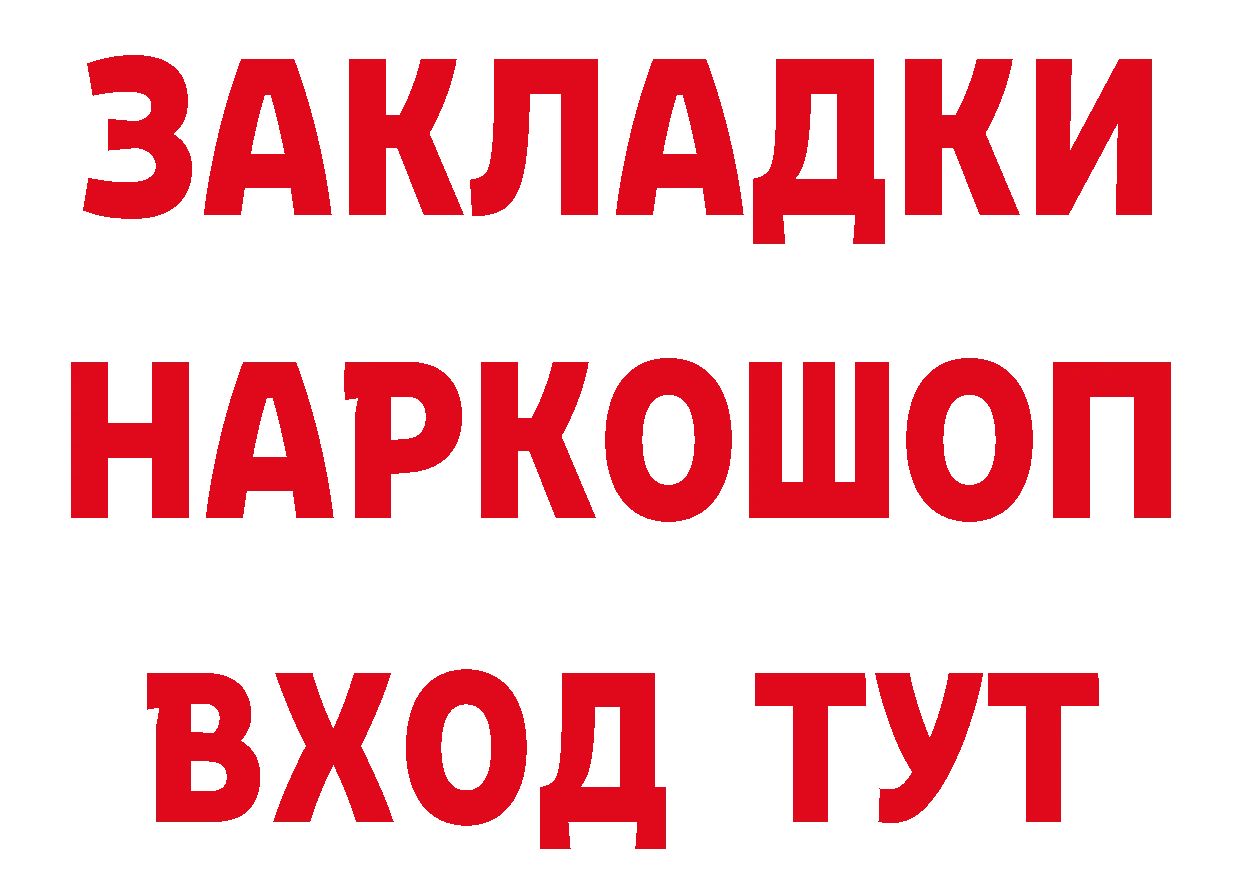 ЗАКЛАДКИ НАРКОШОП ВХОД ТУТ